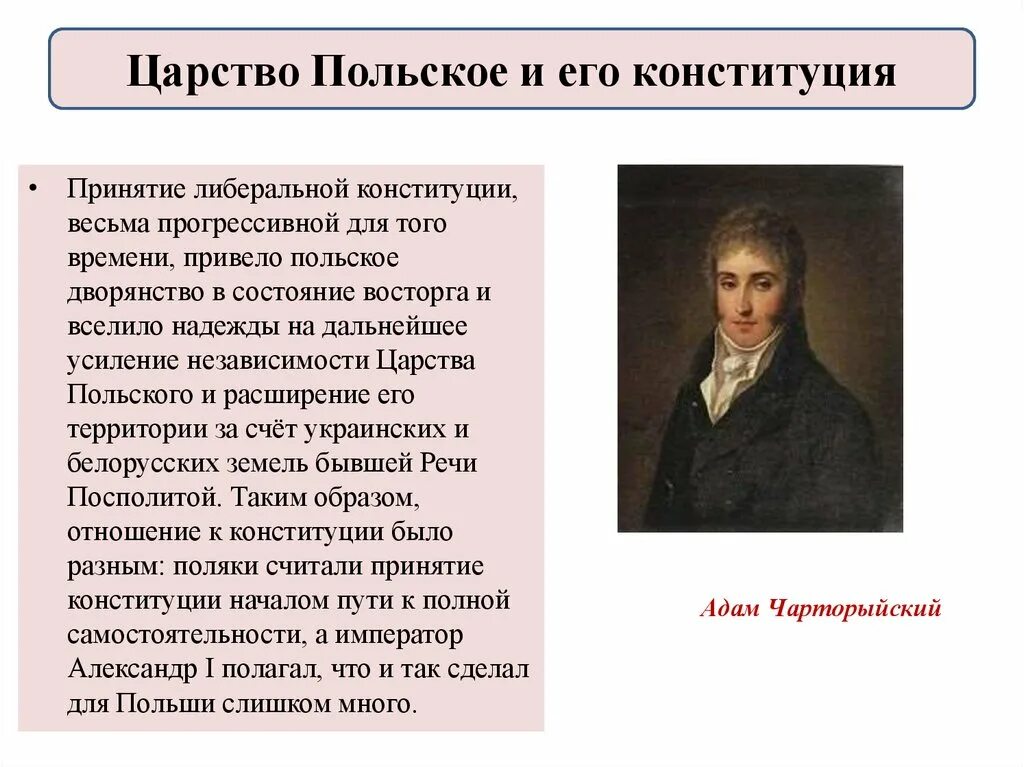 Царство Польское и его конституция

• Принятие либеральной конституции, весьма прогрессивной для того времени, привело польское дворянство в состояние восторга и вселило надежды на дальнейшее усиление независимости Царства Польского и расширение его территории за счёт украинских и белорусских земель бывшей Речи Посполитой. Таким образом, отношение к конституции было разным: поляки считали принятие конституции началом пути к полной самостоятельности, а император Александр I полагал, что и так сделал для Польши слишком много.

Адам Чарторыйский